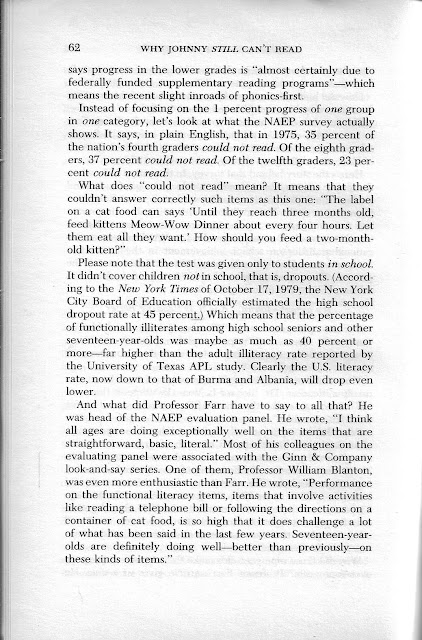 62 WHY JOHNNY STILL CAN'T READ

says progress in the lower grades is "almost certainly due to federally funded supplementary reading programs"—which means the recent slight inroads of phonics-first.

Instead of focusing on the 1 percent progress of one group in one category, let's look at what the NAEP survey actually shows. It says, in plain English, that in 1975, 35 percent of the nation's fourth graders could not read. Of the eighth graders, 37 percent could not read. Of the twelfth graders, 23 percent could not read.

What does "could not read" mean? It means that they couldn't answer correctly such items as this one: "The label on a cat food can says 'Until they reach three months old, feed kittens Meow-Wow Dinner about every four hours. Let them eat all they want.' How should you feed a two-month-old kitten?"

Please note that the test was given only to students in school. It didn't cover children not in school, that is, dropouts. (According to the New York Times of October 17, 1979, the New York City Board of Education officially estimated the high school dropout rate at 45 percent.) Which means that the percentage of functionally illiterates among high school seniors and other seventeen-year-olds was maybe as much as 40 percent or more—far higher than the adult illiteracy rate reported by the University of Texas APL study. Clearly the U.S. literacy rate, now down to that of Burma and Albania, will drop even lower.

And what did Professor Farr have to say to all that? He was head of the NAEP evaluation panel. He wrote, "I think all ages are doing exceptionally well on the items that are straightforward, basic, literal." Most of his colleagues on the evaluating panel were associated with the Ginn & Company look-and-say series. One of them, Professor William Blanton, was even more enthusiastic than Farr. He wrote, "Performance on the functional literacy items, items that involve activities like reading a telephone bill or following the directions on a container of cat food, is so high that it does challenge a lot of what has been said in the last few years. Seventeen-year-olds are definitely doing well—better than previously—on these kinds of items."